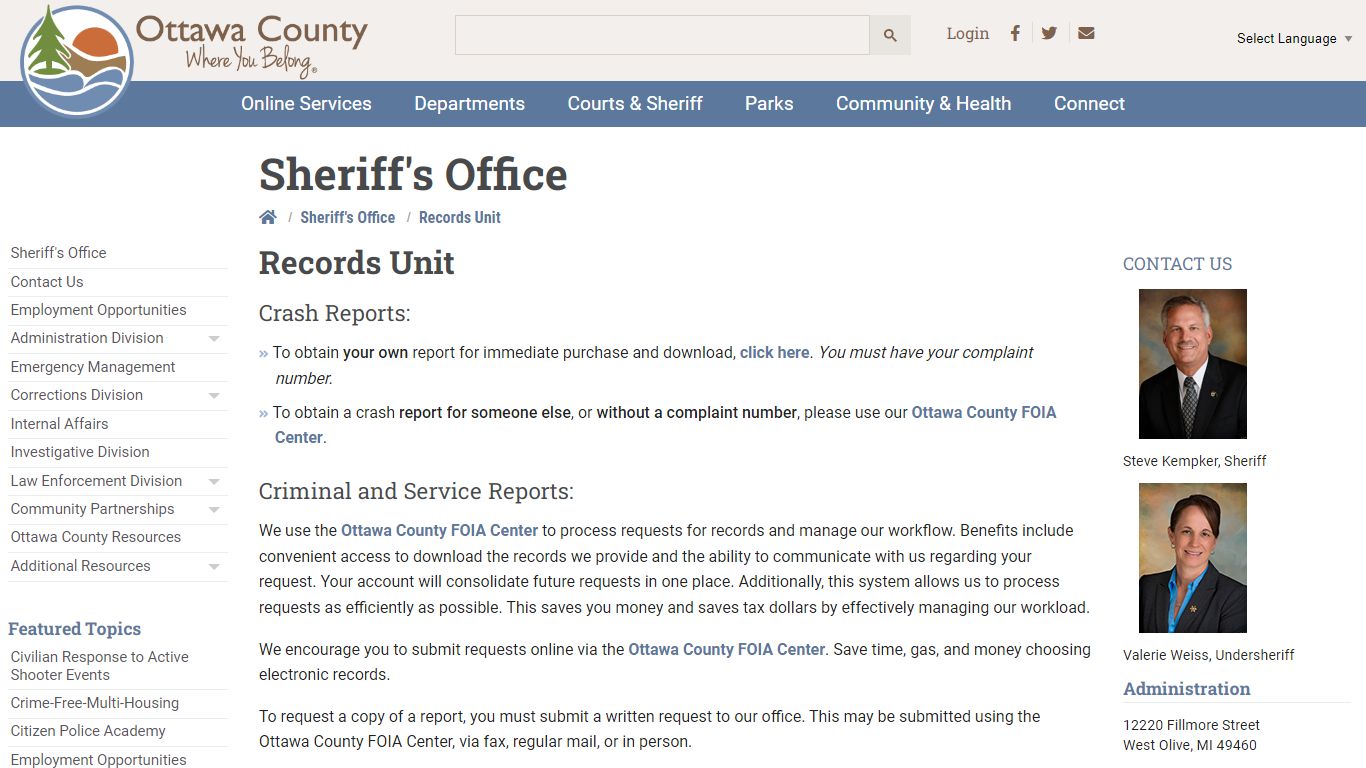 Ottawa County
Where You Belong®

Login

Select Language

Online Services  Departments  Courts & Sheriff  Parks  Community & Health  Connect

Sheriff's Office

/ Sheriff's Office / Records Unit

Sheriff's Office
Contact Us
Employment Opportunities
Administration Division
Emergency Management
Corrections Division
Internal Affairs
Investigative Division
Law Enforcement Division
Community Partnerships
Ottawa County Resources
Additional Resources

Featured Topics
Civilian Response to Active Shooter Events
Crime-Free-Multi-Housing
Citizen Police Academy
Employment Opportunities

Records Unit

Crash Reports:

» To obtain your own report for immediate purchase and download, click here. You must have your complaint number.

» To obtain a crash report for someone else, or without a complaint number, please use our Ottawa County FOIA Center.

Criminal and Service Reports:

We use the Ottawa County FOIA Center to process requests for records and manage our workflow. Benefits include convenient access to download the records we provide and the ability to communicate with us regarding your request. Your account will consolidate future requests in one place. Additionally, this system allows us to process requests as efficiently as possible. This saves you money and saves tax dollars by effectively managing our workload.

We encourage you to submit requests online via the Ottawa County FOIA Center. Save time, gas, and money choosing electronic records.

To request a copy of a report, you must submit a written request to our office. This may be submitted using the Ottawa County FOIA Center, via fax, regular mail, or in person.

CONTACT US

Steve Kempker, Sheriff

Valerie Weiss, Undersheriff

Administration

12220 Fillmore Street
West Olive, MI 49460